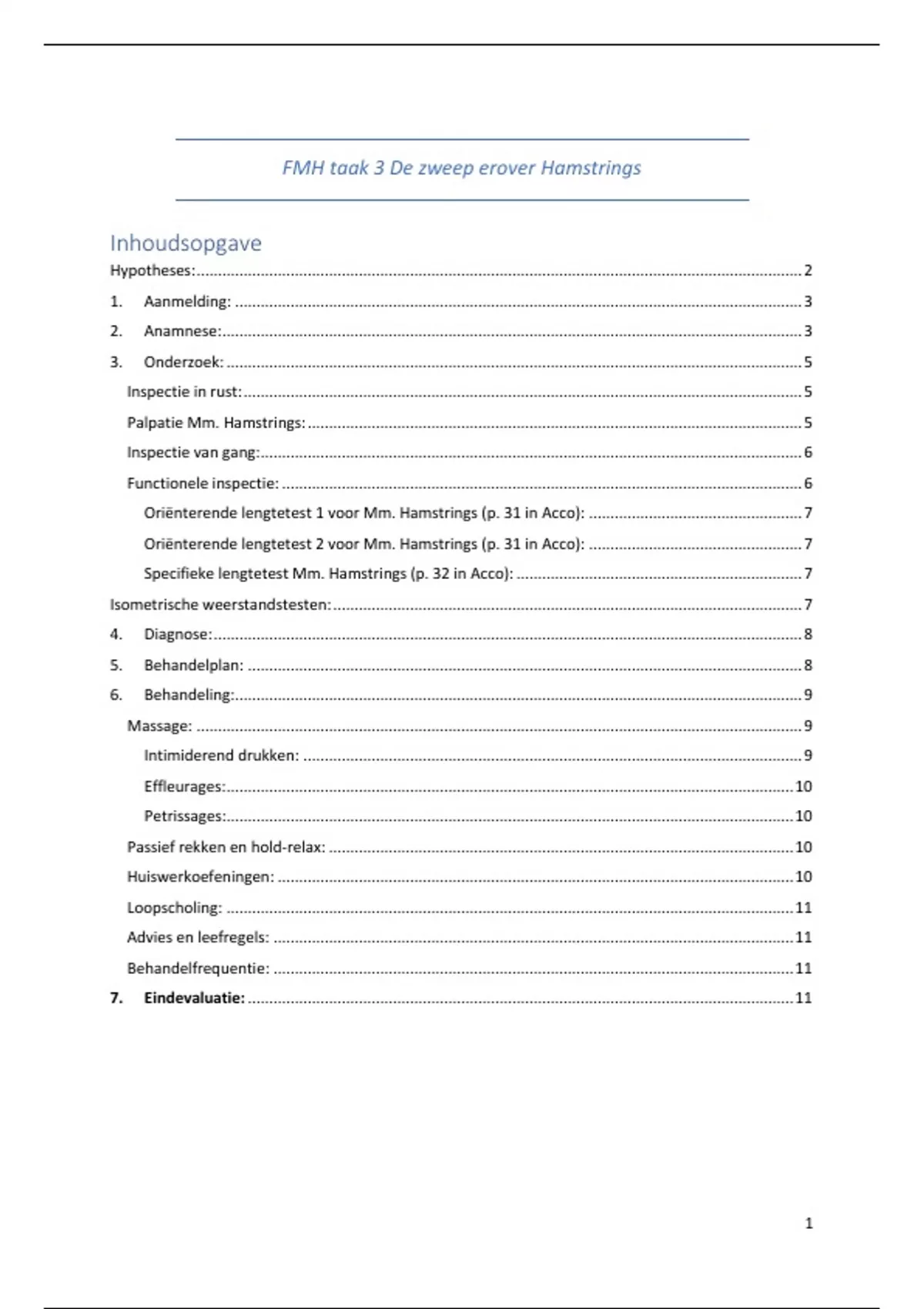 FMH taak 3 De zweep erover Hamstrings

Inhoudsopgave

Hypotheses: 2

1. Aanmelding: 3

2. Anamnese: 3

3. Onderzoek: 5

Inspectie in rust: 5

Palpatie Mm. Hamstrings: 5

Inspectie van gang: 6

Functionele inspectie: 6

Oriënterende lengtetest 1 voor Mm. Hamstrings (p. 31 in Acco): 7

Oriënterende lengtetest 2 voor Mm. Hamstrings (p. 31 in Acco): 7

Specifieke lengtetest Mm. Hamstrings (p. 32 in Acco): 7

Isometrische weerstandstesten: 7

4. Diagnose: 8

5. Behandelplan: 8

6. Behandeling: 9

Massage: 9

Intimiderend drukken: 9

Effleurages: 10

Petrissages: 10

Passief rekken en hold-relax: 10

Huiswerkoefeningen: 10

Loopscholing: 11

Advies en leefregels: 11

Behandelfrequentie: 11

7. Eindevaluatie: 11

1